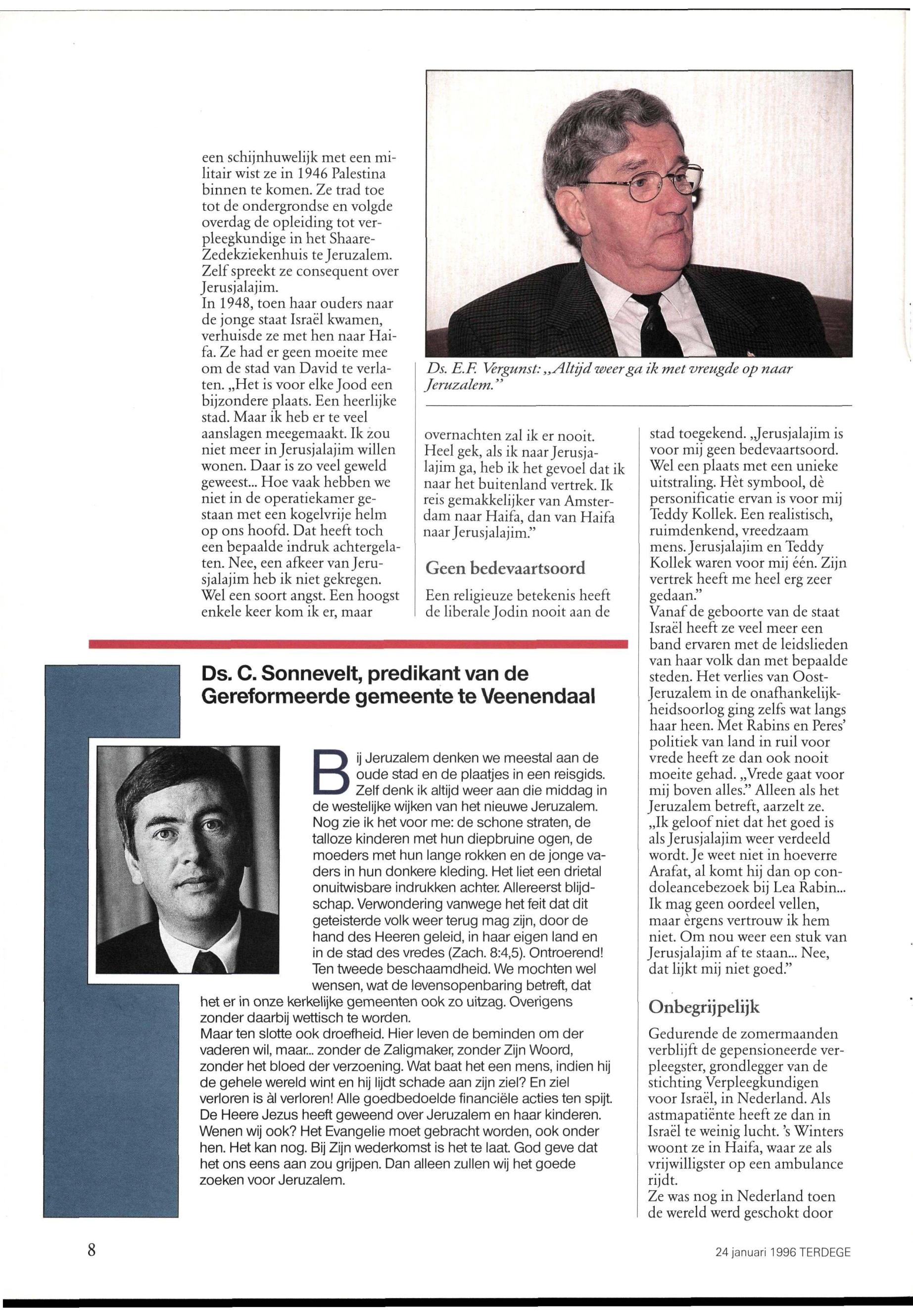 een schijnhuwelijk met een militair wist ze in 1946 Palestina binnen te komen. Ze trad toe tot de ondergrondse en volgde overdag de opleiding tot verpleegkundige in het Shaare-Zedekziekenhuis te Jeruzalem. Zelf spreekt ze consequent over Jerusjalajim.
In 1948, toen haar ouders naar de jonge staat Israël kwamen, verhuisde ze met hen naar Haifa. Ze had er geen moeite mee om de stad van David te verlaten. „Het is voor elke Jood een bijzondere plaats. Een heerlijke stad. Maar ik heb er te veel aanslagen meegemaakt. Ik zou niet meer in Jerusjalajim willen wonen. Daar is zo veel geweld geweest... Hoe vaak hebben we niet in de operatiekamer gestaan met een kogelvrije helm op ons hoofd. Dat heeft toch een bepaalde indruk achtergelaten. Nee, een afkeer van Jerusjalajim heb ik niet gekregen. Wel een soort angst. Een hoogst enkele keer kom ik er, maar

Ds. E.F. Vergunst: „Altijd weer ga ik met vreugde op naar Jeruzalem."

overnachten zal ik er nooit. Heel gek, als ik naar Jerusjalajim ga, heb ik het gevoel dat ik naar het buitenland vertrek. Ik reis gemakkelijker van Amsterdam naar Haifa, dan van Haifa naar Jerusjalajim."

Geen bedevaartsoord

Een religieuze betekenis heeft de liberale Jodin nooit aan de

stad toegekend. „Jerusjalajim is voor mij geen bedevaartsoord. Wel een plaats met een unieke uitstraling. Hèt symbool, dè personificatie ervan is voor mij Teddy Kollek. Een realistisch, ruimdenkend, vreedzaam mens. Jerusjalajim en Teddy Kollek waren voor mij één. Zijn vertrek heeft me heel erg zeer gedaan."
Vanaf de geboorte van de staat Israël heeft ze veel meer een band ervaren met de leidslieden van haar volk dan met bepaalde steden. Het verlies van Oost-Jeruzalem in de onafhankelijkheidsoorlog ging zelfs wat langs haar heen. Met Rabins en Peres' politiek van land in ruil voor vrede heeft ze dan ook nooit moeite gehad. „Vrede gaat voor mij boven alles." Alleen als het Jeruzalem betreft, aarzelt ze. „Ik geloof niet dat het goed is als Jerusjalajim weer verdeeld wordt. Je weet niet in hoeverre Arafat, al komt hij dan op condoleancebezoek bij Lea Rabin... Ik mag geen oordeel vellen, maar èrgens vertrouw ik hem niet. Om nou weer een stuk van Jerusjalajim af te staan... Nee, dat lijkt mij niet goed."

Onbegrijpelijk

Gedurende de zomermaanden verblijft de gepensioneerde verpleegster, grondlegger van de stichting Verpleegkundigen voor Israël, in Nederland. Als astmapatiënte heeft ze dan in Israël te weinig lucht. 's Winters woont ze in Haifa, waar ze als vrijwilligster op een ambulance rijdt.
Ze was nog in Nederland toen de wereld werd geschokt door

Ds. C. Sonnevelt, predikant van de Gereformeerde gemeente te Veenendaal

Bij Jeruzalem denken we meestal aan de oude stad en de plaatjes in een reisgids. Zelf denk ik altijd weer aan die middag in de westelijke wijken van het nieuwe Jeruzalem. Nog zie ik het voor me: de schone straten, de talloze kinderen met hun diepbruine ogen, de moeders met hun lange rokken en de jonge vaders in hun donkere kleding. Het liet een drietal onuitwisbare indrukken achter. Allereerst blijdschap. Verwondering vanwege het feit dat dit geteisterde volk weer terug mag zijn, door de hand des Heeren geleid, in haar eigen land en in de stad des vredes (Zach. 8:4,5). Ontroerend! Ten tweede beschaamdheid. We mochten wel wensen, wat de levensopenbaring betreft, dat het er in onze kerkelijke gemeenten ook zo uitzag. Overigens zonder daarbij wettisch te worden.
Maar ten slotte ook droefheid. Hier leven de beminden om der vaderen wil, maar... zonder de Zaligmaker, zonder Zijn Woord, zonder het bloed der verzoening. Wat baat het een mens, indien hij de gehele wereld wint en hij lijdt schade aan zijn ziel? En ziel verloren is àl verloren! Alle goedbedoelde financiële acties ten spijt. De Heere Jezus heeft geweend over Jeruzalem en haar kinderen. Wenen wij ook? Het Evangelie moet gebracht worden, ook onder hen. Het kan nog. Bij Zijn wederkomst is het te laat. God geve dat het ons eens aan zou grijpen. Dan alleen zullen wij het goede zoeken voor Jeruzalem.

8

24 januari 1996 TERDEGE